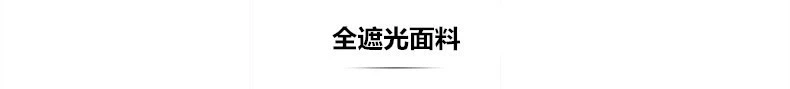 全遮光面料